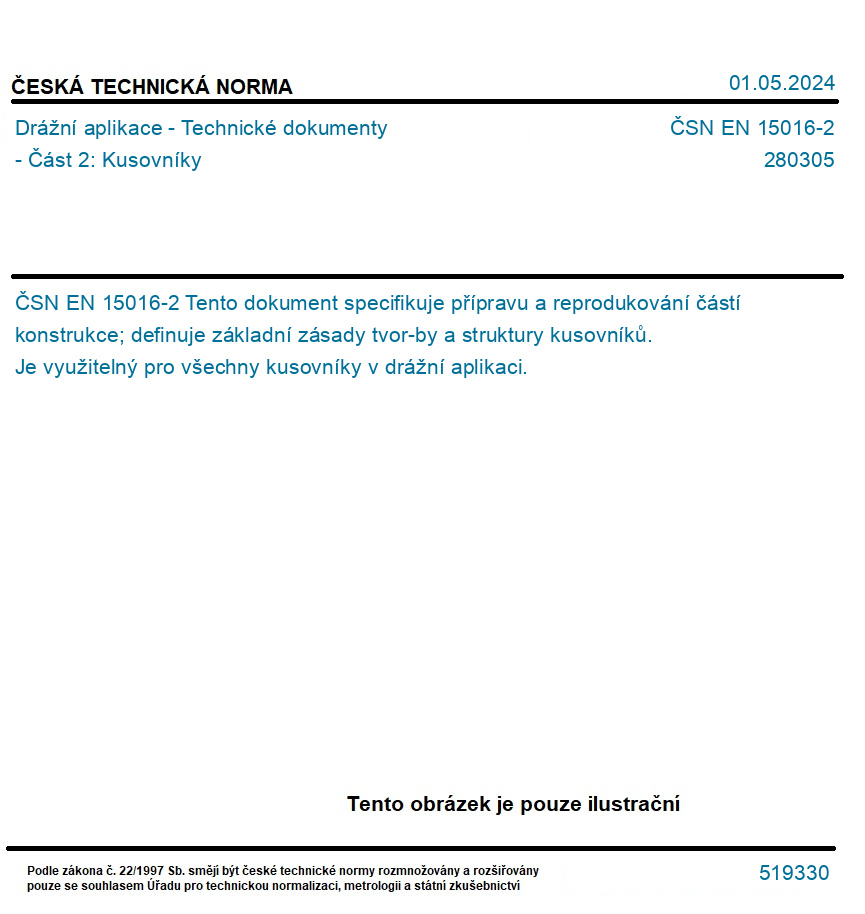 ČESKÁ TECHNICKÁ NORMA

01.05.2024

Drážní aplikace - Technické dokumenty - Část 2: Kusovníky

ČSN EN 15016-2
280305

ČSN EN 15016-2 Tento dokument specifikuje přípravu a reprodukování částí konstrukce; definuje základní zásady tvor-by a struktury kusovníků.
Je využitelný pro všechny kusovníky v drážní aplikaci.

Tento obrázek je pouze ilustrační

Podle zákona č. 22/1997 Sb. smějí být české technické normy rozmnožovány a rozšiřovány pouze se souhlasem Úřadu pro technickou normalizaci, metrologii a státní zkušebnictví

519330